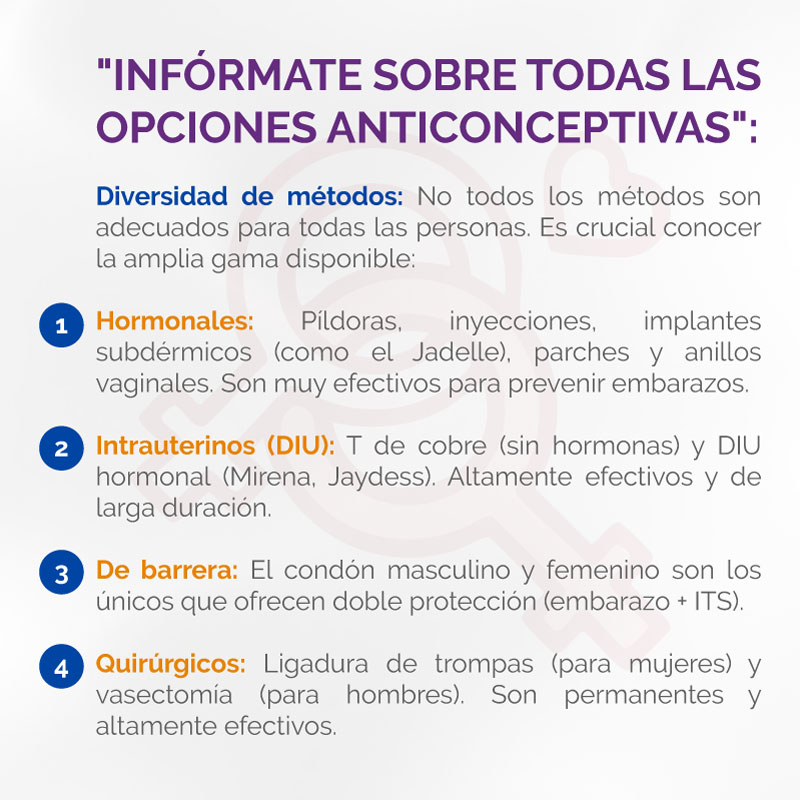 "INFÓRMATE SOBRE TODAS LAS OPCIONES ANTICONCEPTIVAS":

Diversidad de métodos: No todos los métodos son adecuados para todas las personas. Es crucial conocer la amplia gama disponible:

1 Hormonales: Píldoras, inyecciones, implantes subdérmicos (como el Jadelle), parches y anillos vaginales. Son muy efectivos para prevenir embarazos.

2 Intrauterinos (DIU): T de cobre (sin hormonas) y DIU hormonal (Mirena, Jaydess). Altamente efectivos y de larga duración.

3 De barrera: El condón masculino y femenino son los únicos que ofrecen doble protección (embarazo + ITS).

4 Quirúrgicos: Ligadura de trompas (para mujeres) y vasectomía (para hombres). Son permanentes y altamente efectivos.